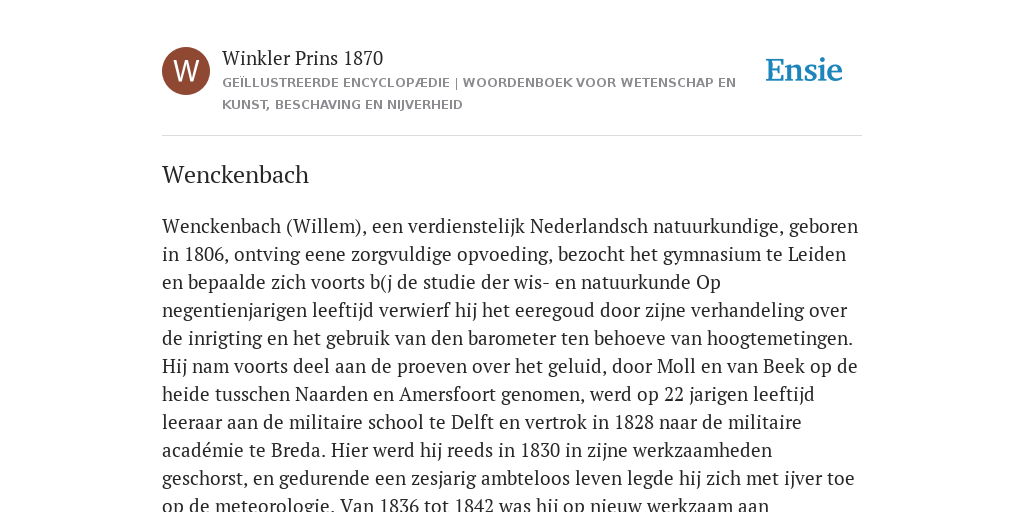 W

Winkler Prins 1870

GEÏLLUSTREERDE ENCYCLOPÆDIE | WOORDENBOEK VOOR WETENSCHAP EN KUNST, BESCHAVING EN NIJVERHEID

Ensie

Wenckenbach

Wenckenbach (Willem), een verdienstelijk Nederlandsch natuurkundige, geboren in 1806, ontving eene zorgvuldige opvoeding, bezocht het gymnasium te Leiden en bepaalde zich voorts b(j de studie der wis- en natuurkunde Op negentienjarigen leeftijd verwierf hij het eeregoud door zijne verhandeling over de inrigting en het gebruik van den barometer ten behoeve van hoogtemetingen. Hij nam voorts deel aan de proeven over het geluid, door Moll en van Beek op de heide tusschen Naarden en Amersfoort genomen, werd op 22 jarigen leeftijd leeraar aan de militaire school te Delft en vertrok in 1828 naar de militaire académie te Breda. Hier werd hij reeds in 1830 in zijne werkzaamheden geschorst, en gedurende een zesjarig ambteloos leven legde hij zich met ijver toe op de meteorologie. Van 1836 tot 1842 was hij op nieuw werkzaam aan